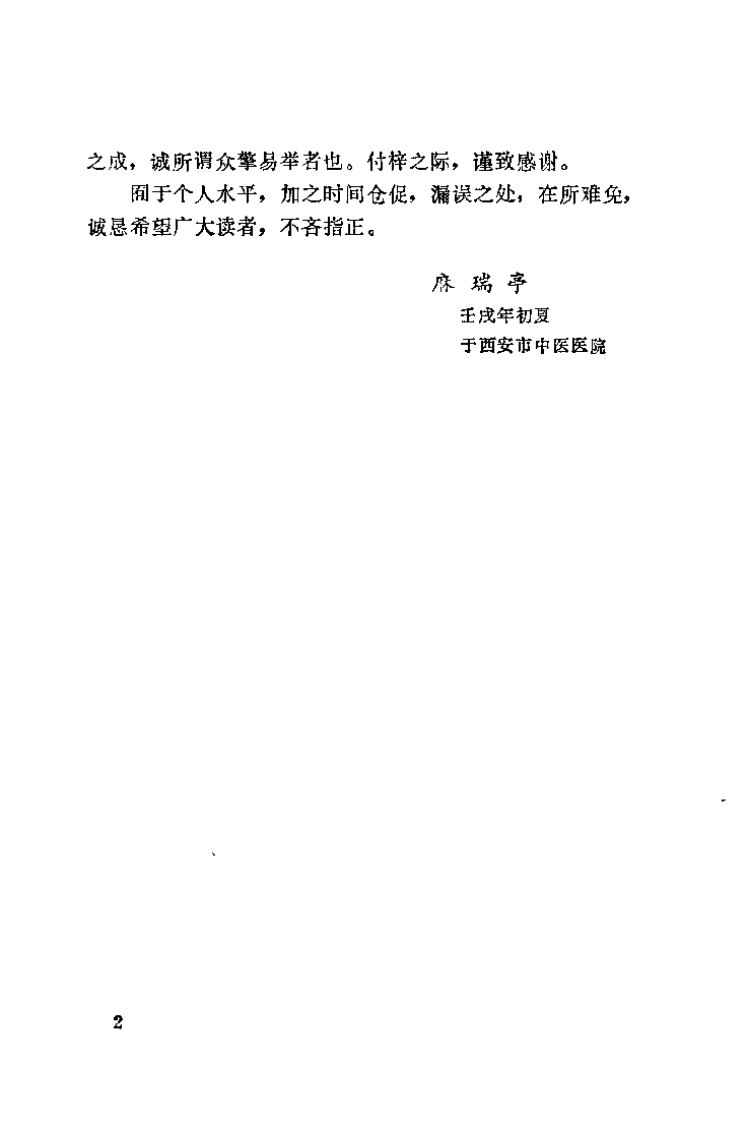 之成，诚所谓众擎易举者也。付梓之际，谨致感谢。

囿于个人水平，加之时间仓促，漏误之处，在所难免，诚恳希望广大读者，不吝指正。

麻瑞亭
壬戌年初夏
于西安市中医医院

2